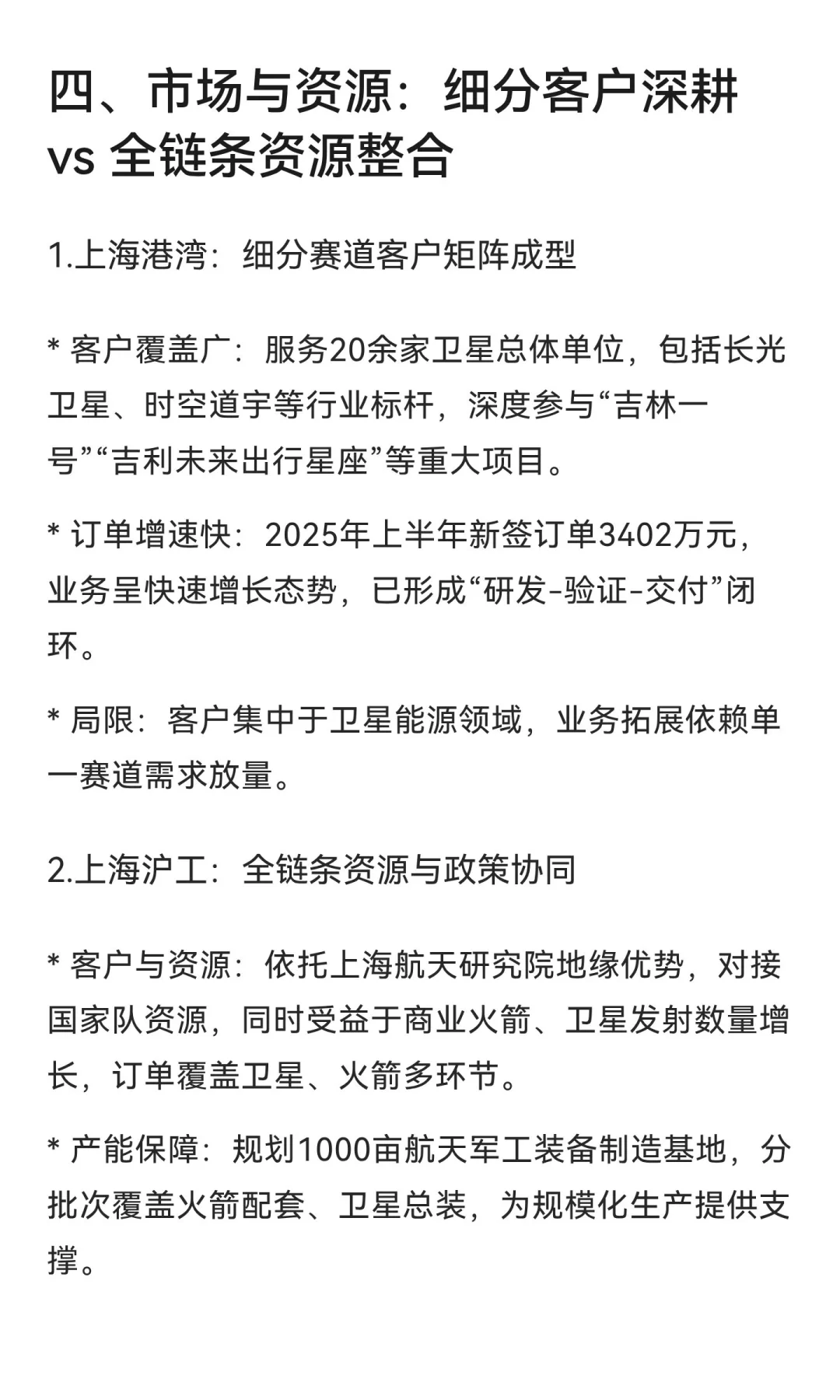 四、市场与资源：细分客户深耕 vs 全链条资源整合

1.上海港湾：细分赛道客户矩阵成型

* 客户覆盖广：服务20余家卫星总体单位，包括长光卫星、时空道宇等行业标杆，深度参与“吉林一号”“吉利未来出行星座”等重大项目。

* 订单增速快：2025年上半年新签订单3402万元，业务呈快速增长态势，已形成“研发-验证-交付”闭环。

* 局限：客户集中于卫星能源领域，业务拓展依赖单一赛道需求放量。

2.上海沪工：全链条资源与政策协同

* 客户与资源：依托上海航天研究院地缘优势，对接国家队资源，同时受益于商业火箭、卫星发射数量增长，订单覆盖卫星、火箭多环节。

* 产能保障：规划1000亩航天军工装备制造基地，分批次覆盖火箭配套、卫星总装，为规模化生产提供支撑。